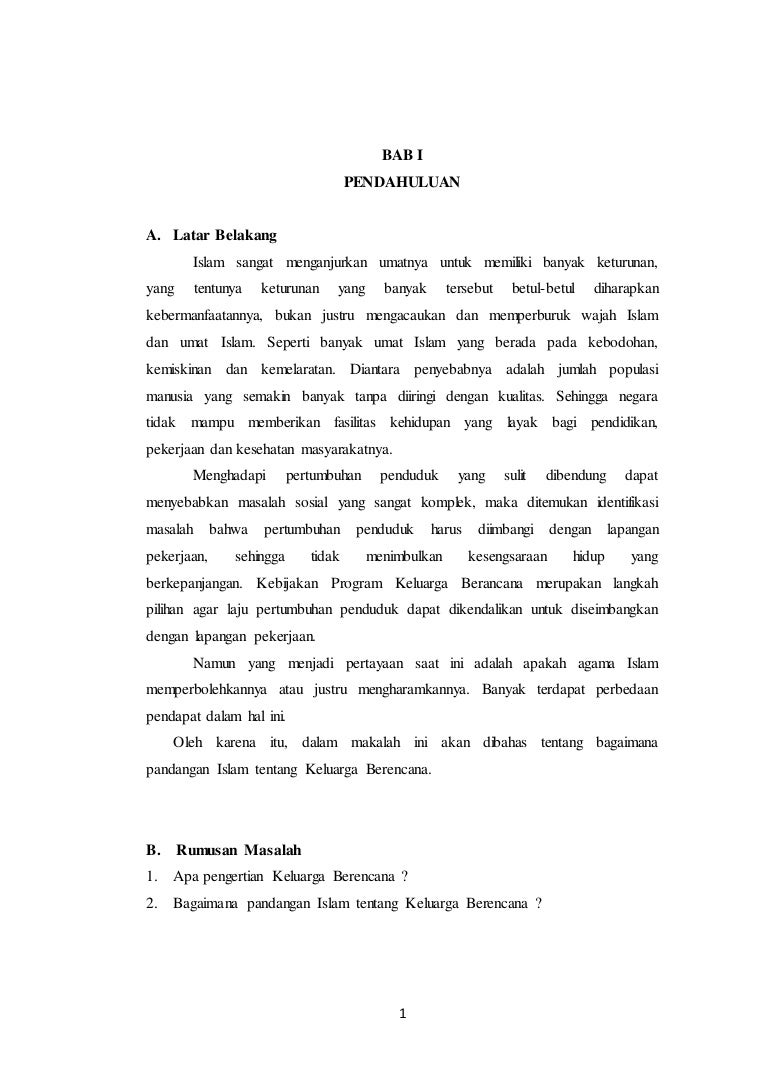 BAB I
PENDAHULUAN

A. Latar Belakang

Islam sangat menganjurkan umatnya untuk memiliki banyak keturunan, yang tentunya keturunan yang banyak tersebut betul-betul diharapkan kebermanfaatannya, bukan justru mengacaukan dan memperburuk wajah Islam dan umat Islam. Seperti banyak umat Islam yang berada pada kebodohan, kemiskinan dan kemelaratan. Diantara penyebabnya adalah jumlah populasi manusia yang semakin banyak tanpa diiringi dengan kualitas. Sehingga negara tidak mampu memberikan fasilitas kehidupan yang layak bagi pendidikan, pekerjaan dan kesehatan masyarakatnya.

Menghadapi pertumbuhan penduduk yang sulit dibendung dapat menyebabkan masalah sosial yang sangat komplek, maka ditemukan identifikasi masalah bahwa pertumbuhan penduduk harus diimbangi dengan lapangan pekerjaan, sehingga tidak menimbulkan kesengsaraan hidup yang berkepanjangan. Kebijakan Program Keluarga Berancana merupakan langkah pilihan agar laju pertumbuhan penduduk dapat dikendalikan untuk diseimbangkan dengan lapangan pekerjaan.

Namun yang menjadi pertayaan saat ini adalah apakah agama Islam memperbolehkannya atau justru mengharamkannya. Banyak terdapat perbedaan pendapat dalam hal ini.

Oleh karena itu, dalam makalah ini akan dibahas tentang bagaimana pandangan Islam tentang Keluarga Berencana.

B. Rumusan Masalah

1. Apa pengertian Keluarga Berencana ?
2. Bagaimana pandangan Islam tentang Keluarga Berencana ?

1